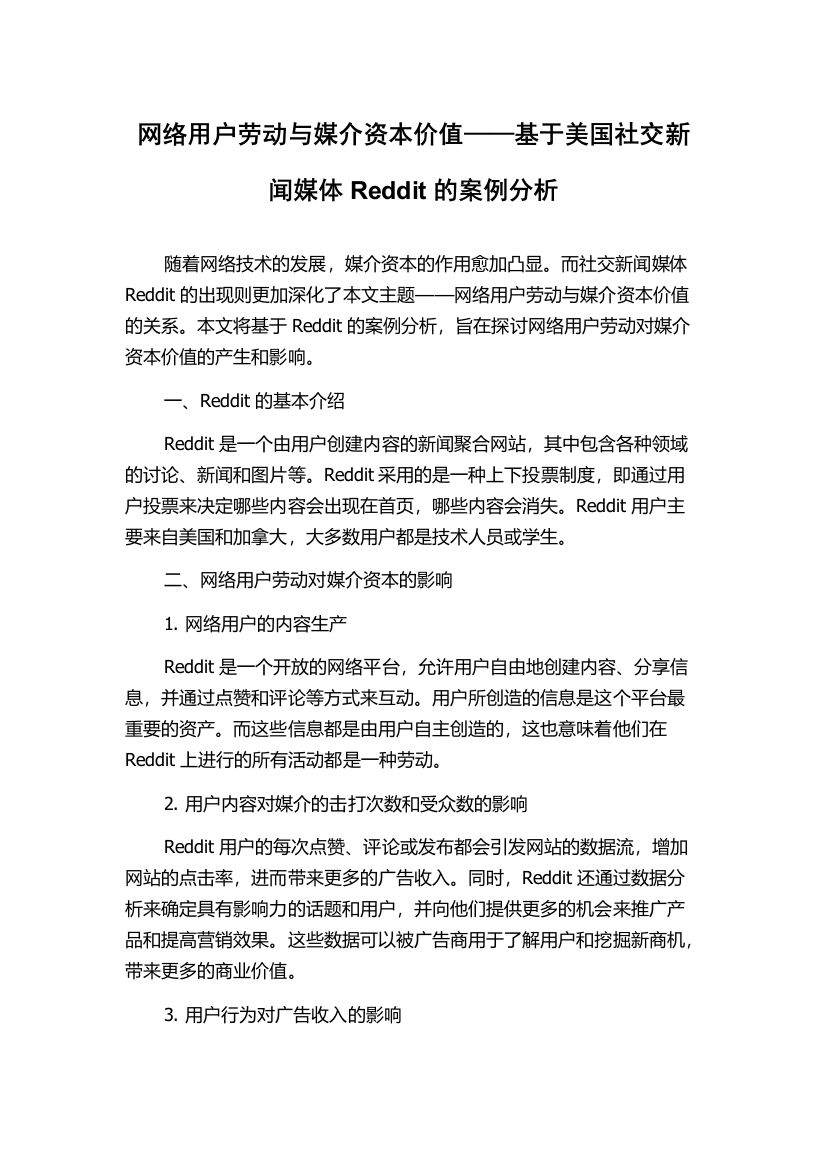 网络用户劳动与媒介资本价值——基于美国社交新闻媒体 Reddit 的案例分析

随着网络技术的发展，媒介资本的作用愈加凸显。而社交新闻媒体 Reddit 的出现则更加深化了本文主题——网络用户劳动与媒介资本价值的关系。本文将基于 Reddit 的案例分析，旨在探讨网络用户劳动对媒介资本价值的产生和影响。

一、Reddit 的基本介绍

Reddit 是一个由用户创建内容的新闻聚合网站，其中包含各种领域的讨论、新闻和图片等。Reddit 采用的是一种上下投票制度，即通过用户投票来决定哪些内容会出现在首页，哪些内容会消失。Reddit 用户主要来自美国和加拿大，大多数用户都是技术人员或学生。

二、网络用户劳动对媒介资本的影响

1. 网络用户的内容生产

Reddit 是一个开放的网络平台，允许用户自由地创建内容、分享信息，并通过点赞和评论等方式来互动。用户所创造的信息是这个平台最重要的资产。而这些信息都是由用户自主创造的，这也意味着他们在 Reddit 上进行的所有活动都是一种劳动。

2. 用户内容对媒介的击打次数和受众数的影响

Reddit 用户的每次点赞、评论或发布都会引发网站的数据流，增加网站的点击率，进而带来更多的广告收入。同时，Reddit 还通过数据分析来确定具有影响力的话题和用户，并向他们提供更多的机会来推广产品和提高营销效果。这些数据可以被广告商用于了解用户和挖掘新商机，带来更多的商业价值。

3. 用户行为对广告收入的影响